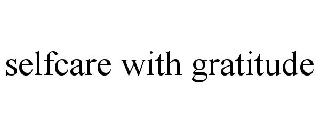 selfcare with gratitude